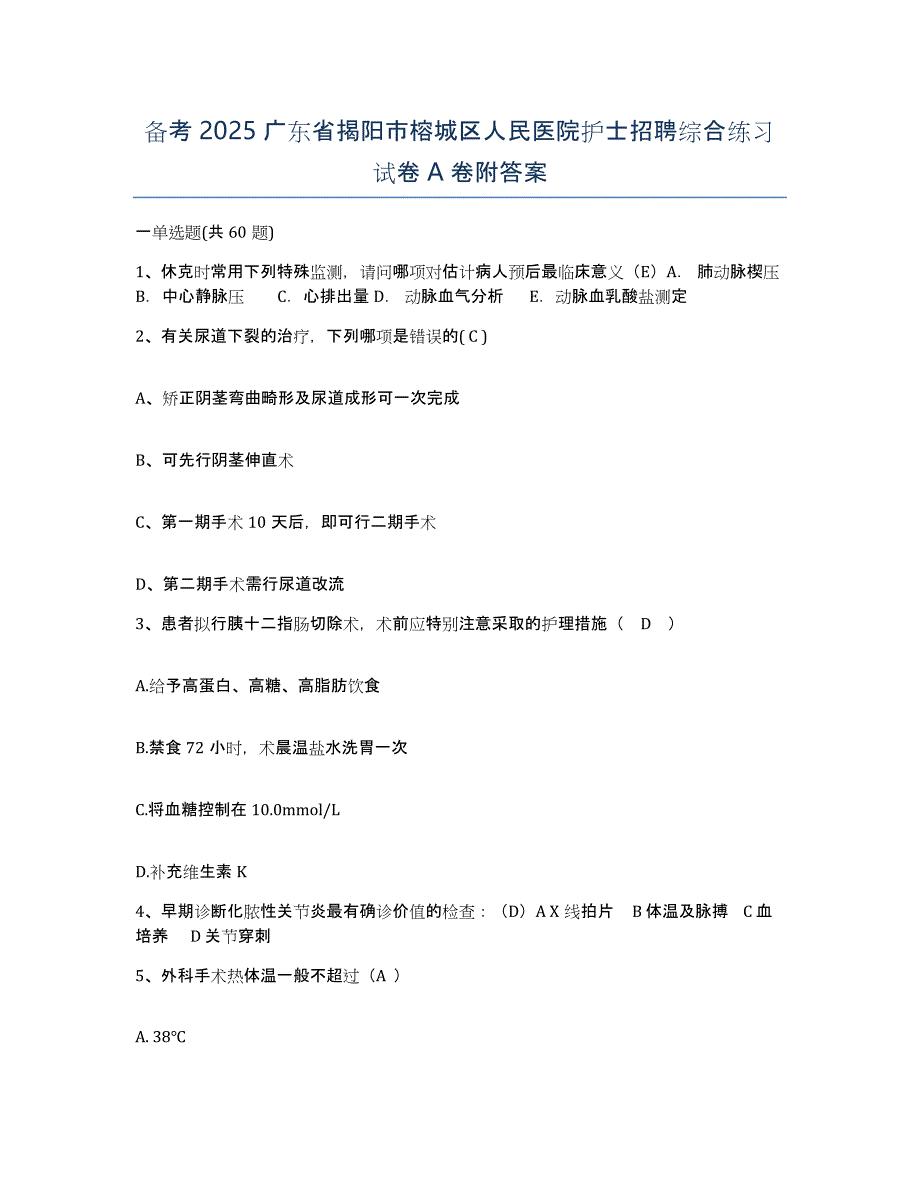 备考 2025 广东省揭阳市榕城区人民医院护士招聘综合练习试卷 A 卷附答案

一单选题(共 60 题)

1、休克时常用下列特殊监测，请问哪项对估计病人预后最临床意义（E）A. 肺动脉楔压 B. 中心静脉压 C. 心排出量 D. 动脉血气分析 E. 动脉血乳酸盐测定

2、有关尿道下裂的治疗，下列哪项是错误的( C )

A、矫正阴茎弯曲畸形及尿道成形可一次完成

B、可先行阴茎伸直术

C、第一期手术 10 天后，即可行二期手术

D、第二期手术需行尿道改流

3、患者拟行胰十二指肠切除术，术前应特别注意采取的护理措施（ D ）

A.给予高蛋白、高糖、高脂肪饮食

B.禁食 72 小时，术晨温盐水洗胃一次

C.将血糖控制在 10.0mmol/L

D.补充维生素 K

4、早期诊断化脓性关节炎最有确诊价值的检查：（D）A X 线拍片 B 体温及脉搏 C 血培养 D 关节穿刺

5、外科手术热体温一般不超过（A ）

A. 38℃